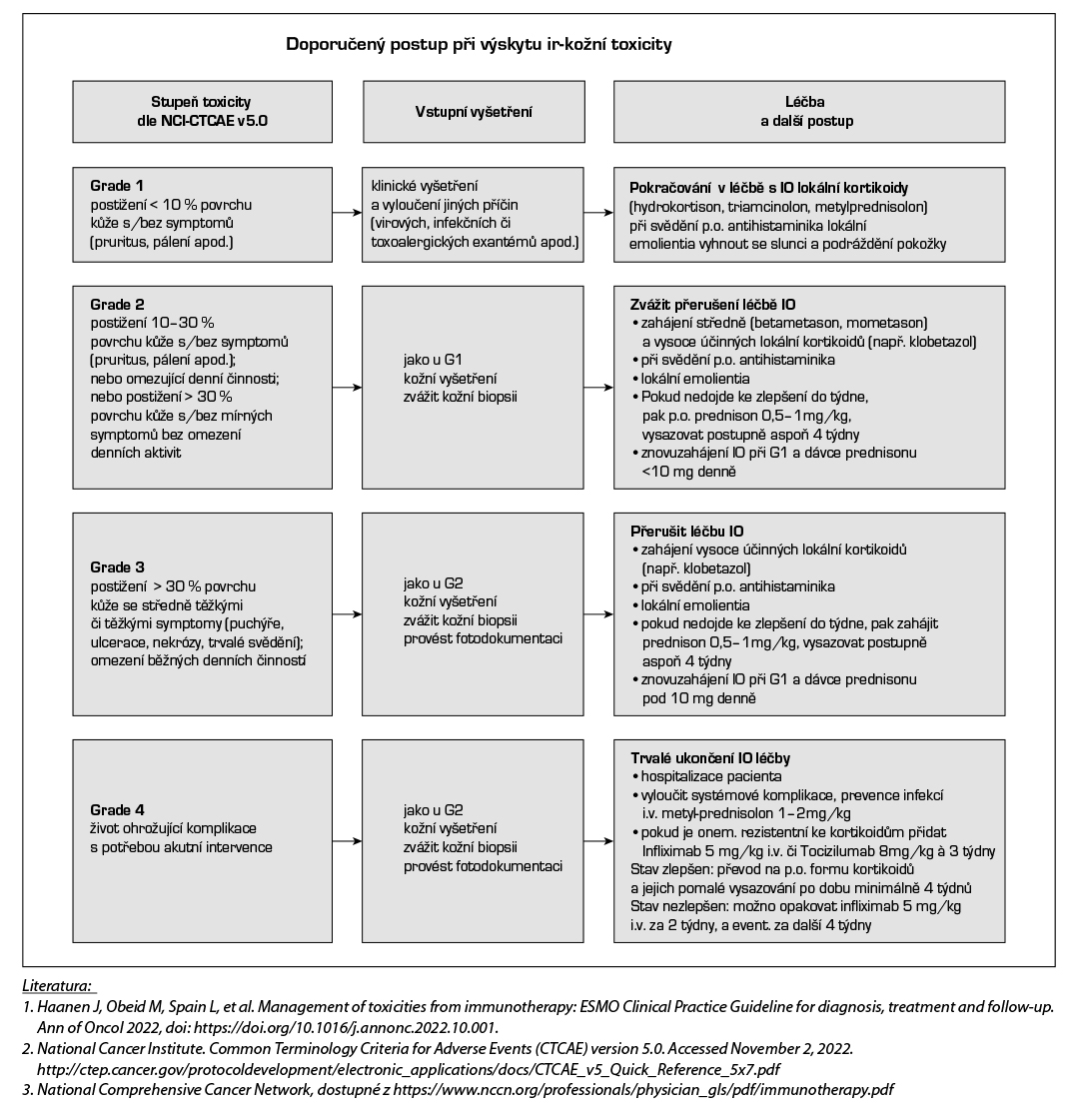 Doporučený postup při výskytu ir-kožní toxicity

Stupeň toxicity dle NCI-CTCAE v5.0

Vstupní vyšetření

Léčba a další postup

Grade 1
postižení < 10 % povrchu kůže s/bez symptomů (pruritus, pálení apod.)

klinické vyšetření a vyloučení jiných příčin (virových, infekčních či toxoalergických exantémů apod.)

Pokračování v léčbě s IO lokální kortikoidy
(hydrokortison, triamcinolon, metylprednisolon)
při svědění p.o. antihistaminika lokální emolientia vyhnout se slunci a podráždění pokožky

Grade 2
postižení 10–30 % povrchu kůže s/bez symptomů (pruritus, pálení apod.); nebo omezující denní činnosti; nebo postižení > 30 % povrchu kůže s/bez mírných symptomů bez omezení denních aktivit

jako u G1
kožní vyšetření
zvážit kožní biopsii

Zvážit přerušení léčbě IO
• zahájení středně (betametason, mometason) a vysoce účinných lokální kortikoidů (např. klobetazol)
• při svědění p.o. antihistaminika
• lokální emolientia
• Pokud nedojde ke zlepšení do týdne, pak p.o. prednison 0,5–1mg/kg, vysazovat postupně aspoň 4 týdny
• znovuzahájení IO při G1 a dávce prednisonu <10 mg denně

Grade 3
postižení > 30 % povrchu kůže se středně těžkými či těžkými symptomy (puchýře, ulcerace, nekrózy, trvalé svědění); omezení běžných denních činností

jako u G2
kožní vyšetření
zvážit kožní biopsii
provést fotodokumentaci

Přerušit léčbu IO
• zahájení vysoce účinných lokální kortikoidů (např. klobetazol)
• při svědění p.o. antihistaminika
• lokální emolientia
• pokud nedojde ke zlepšení do týdne, pak zahájit prednison 0,5–1mg/kg, vysazovat postupně aspoň 4 týdny
• znovuzahájení IO při G1 a dávce prednisonu pod 10 mg denně

Grade 4
život ohrožující komplikace s potřebou akutní intervence

jako u G2
kožní vyšetření
zvážit kožní biopsii
provést fotodokumentaci

Trvalé ukončení IO léčby
• hospitalizace pacienta
• vyloučit systémové komplikace, prevence infekcí i.v. metyl-prednisolon 1–2mg/kg
• pokud je onem. rezistentní ke kortikoidům přidat Infliximab 5 mg/kg i.v. či Tocizilumab 8mg/kg à 3 týdny
Stav zlepšen: převod na p.o. formu kortikoidů a jejich pomalé vysazování po dobu minimálně 4 týdnů
Stav nezlepšen: možno opakovat infliximab 5 mg/kg i.v. za 2 týdny, a event. za další 4 týdny

Literatura:
1. Haanen J, Obeid M, Spain L, et al. Management of toxicities from immunotherapy: ESMO Clinical Practice Guideline for diagnosis, treatment and follow-up. Ann of Oncol 2022, doi: https://doi.org/10.1016/j.annonc.2022.10.001.
2. National Cancer Institute. Common Terminology Criteria for Adverse Events (CTCAE) version 5.0. Accessed November 2, 2022. http://ctep.cancer.gov/protocoldevelopment/electronic_applications/docs/CTCAE_v5_Quick_Reference_5x7.pdf
3. National Comprehensive Cancer Network, dostupné z https://www.nccn.org/professionals/physician_gls/pdf/immunotherapy.pdf